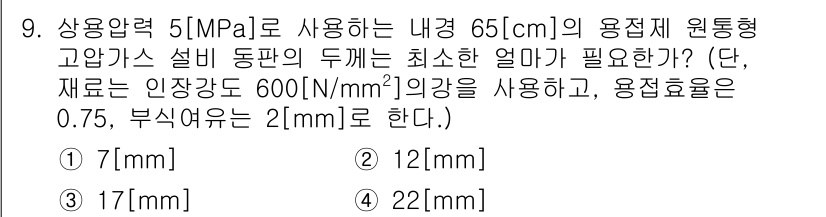 9. 상용압력 5[MPa]로 사용하는 내경 65[cm]의 용접제 원통형 고압가스 설비 동판의 두께는 최소한 얼마가 필요한가? (단, 재료는 인장강도 600[N/mm$^2$]의강을 사용하고, 용접효율은 0.75, 부식여유는 2[mm]로 한다.)

① 7[mm]
② 12[mm]
③ 17[mm]
④ 22[mm]